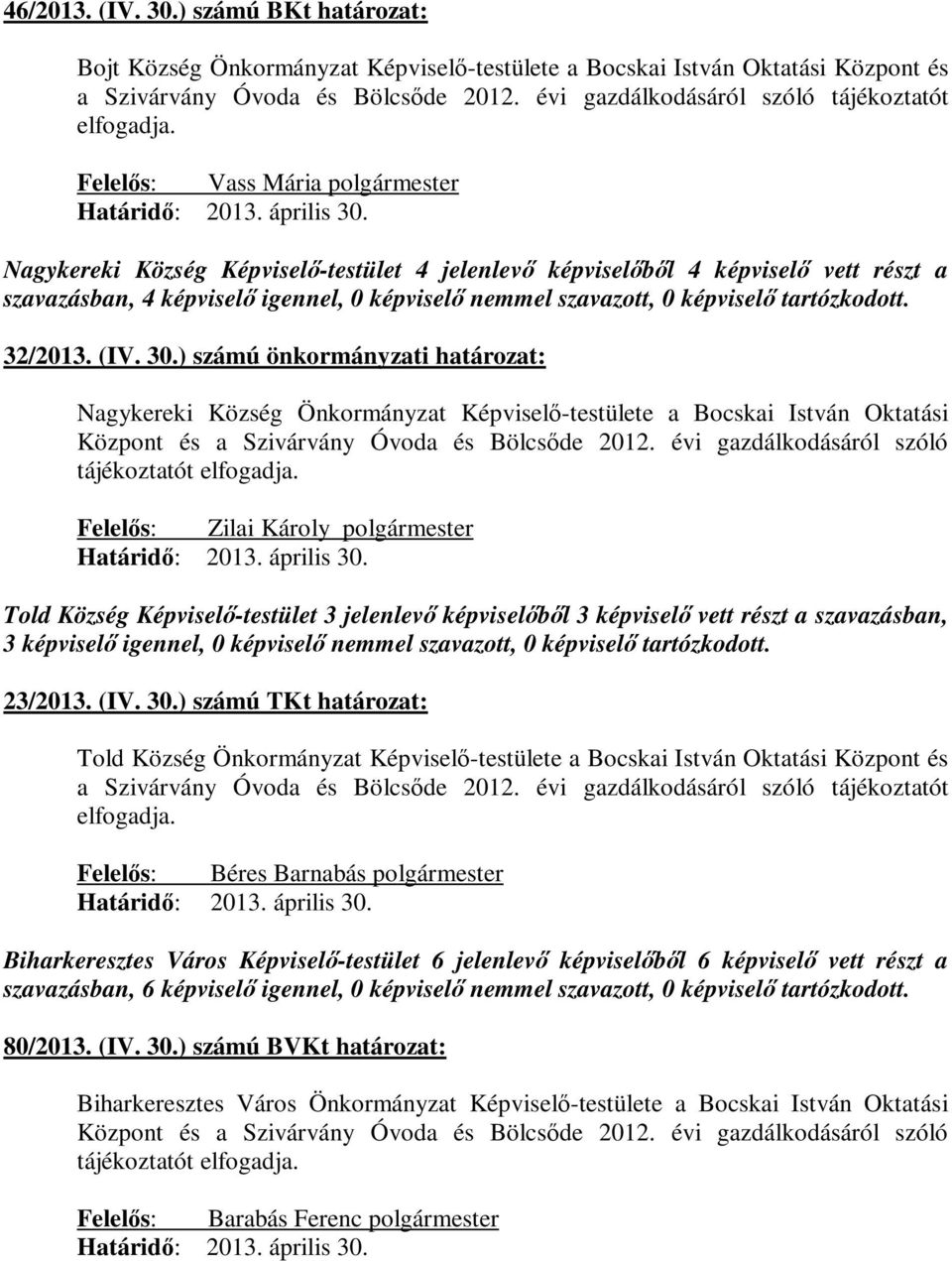 46/2013. (IV. 30.) számú BKt határozat:

Bojt Község Önkormányzat Képviselő-testülete a Bocskai István Oktatási Központ és a Szivárvány Óvoda és Bölcsőde 2012. évi gazdálkodásáról szóló tájékoztatót elfogadja.

Felelős: Vass Mária polgármester
Határidő: 2013. április 30.

Nagykereki Község Képviselő-testület 4 jelenlevő képviselőből 4 képviselő vett részt a szavazásban, 4 képviselő igennel, 0 képviselő nemmel szavazott, 0 képviselő tartózkodott.

32/2013. (IV. 30.) számú önkormányzati határozat:

Nagykereki Község Önkormányzat Képviselő-testülete a Bocskai István Oktatási Központ és a Szivárvány Óvoda és Bölcsőde 2012. évi gazdálkodásáról szóló tájékoztatót elfogadja.

Felelős: Zilai Károly polgármester
Határidő: 2013. április 30.

Told Község Képviselő-testület 3 jelenlevő képviselőből 3 képviselő vett részt a szavazásban, 3 képviselő igennel, 0 képviselő nemmel szavazott, 0 képviselő tartózkodott.

23/2013. (IV. 30.) számú TKt határozat:

Told Község Önkormányzat Képviselő-testülete a Bocskai István Oktatási Központ és a Szivárvány Óvoda és Bölcsőde 2012. évi gazdálkodásáról szóló tájékoztatót elfogadja.

Felelős: Béres Barnabás polgármester
Határidő: 2013. április 30.

Biharkeresztes Város Képviselő-testület 6 jelenlevő képviselőből 6 képviselő vett részt a szavazásban, 6 képviselő igennel, 0 képviselő nemmel szavazott, 0 képviselő tartózkodott.

80/2013. (IV. 30.) számú BVKt határozat:

Biharkeresztes Város Önkormányzat Képviselő-testülete a Bocskai István Oktatási Központ és a Szivárvány Óvoda és Bölcsőde 2012. évi gazdálkodásáról szóló tájékoztatót elfogadja.

Felelős: Barabás Ferenc polgármester
Határidő: 2013. április 30.